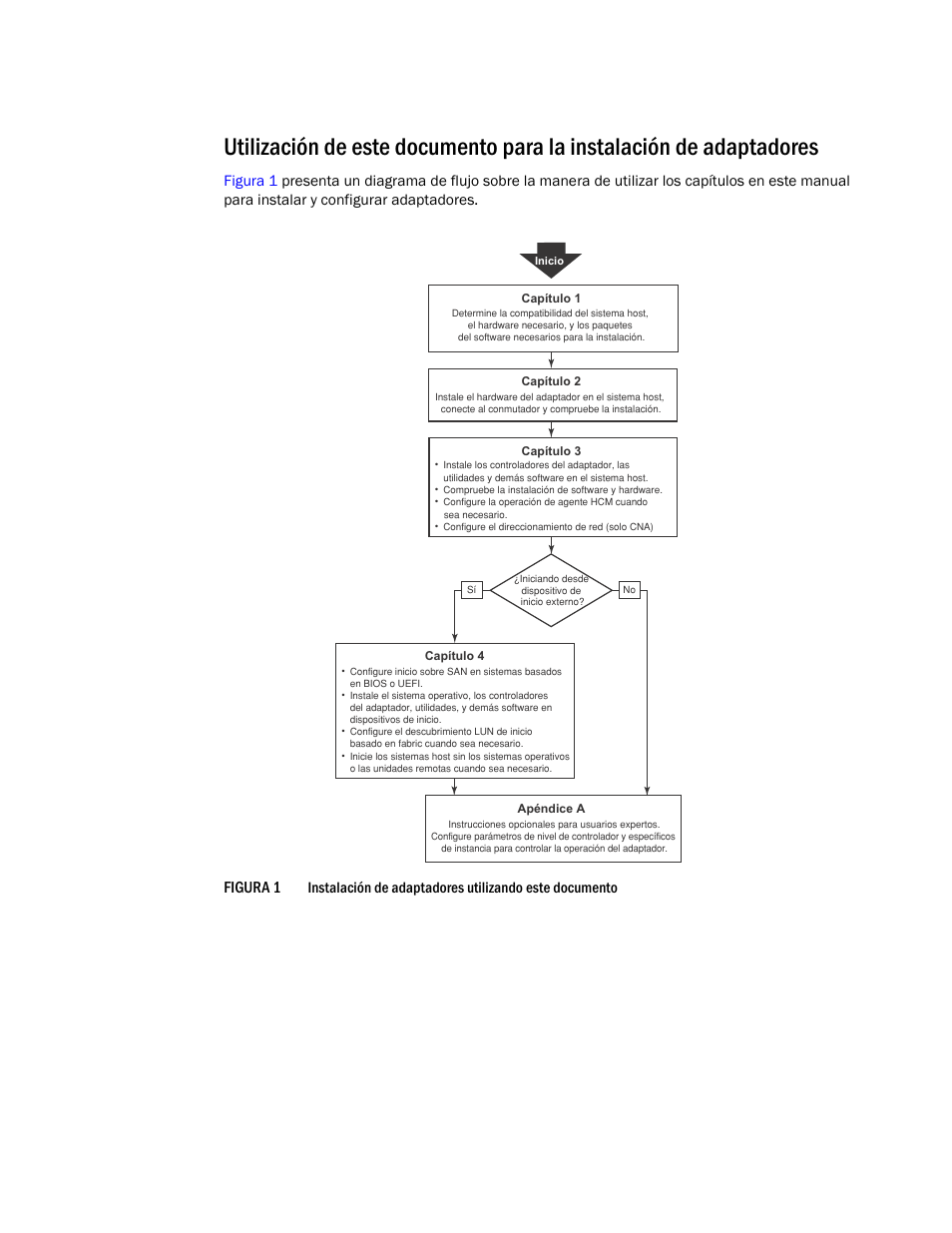 Utilización de este documento para la instalación de adaptadores

Figura 1 presenta un diagrama de flujo sobre la manera de utilizar los capítulos en este manual para instalar y configurar adaptadores.

Inicio

Capítulo 1
Determine la compatibilidad del sistema host, el hardware necesario, y los paquetes del software necesarios para la instalación.

Capítulo 2
Instale el hardware del adaptador en el sistema host, conecte al conmutador y compruebe la instalación.

Capítulo 3
• Instale los controladores del adaptador, las utilidades y demás software en el sistema host.
• Compruebe la instalación de software y hardware.
• Configure la operación de agente HCM cuando sea necesario.
• Configure el direccionamiento de red (solo CNA)

¿Iniciando desde dispositivo de inicio externo?

Sí

No

Capítulo 4
• Configure inicio sobre SAN en sistemas basados en BIOS o UEFI.
• Instale el sistema operativo, los controladores del adaptador, utilidades, y demás software en dispositivos de inicio.
• Configure el descubrimiento LUN de inicio basado en fabric cuando sea necesario.
• Inicie los sistemas host sin los sistemas operativos o las unidades remotas cuando sea necesario.

Apéndice A
Instrucciones opcionales para usuarios expertos. Configure parámetros de nivel de controlador y específicos de instancia para controlar la operación del adaptador.

FIGURA 1 Instalación de adaptadores utilizando este documento